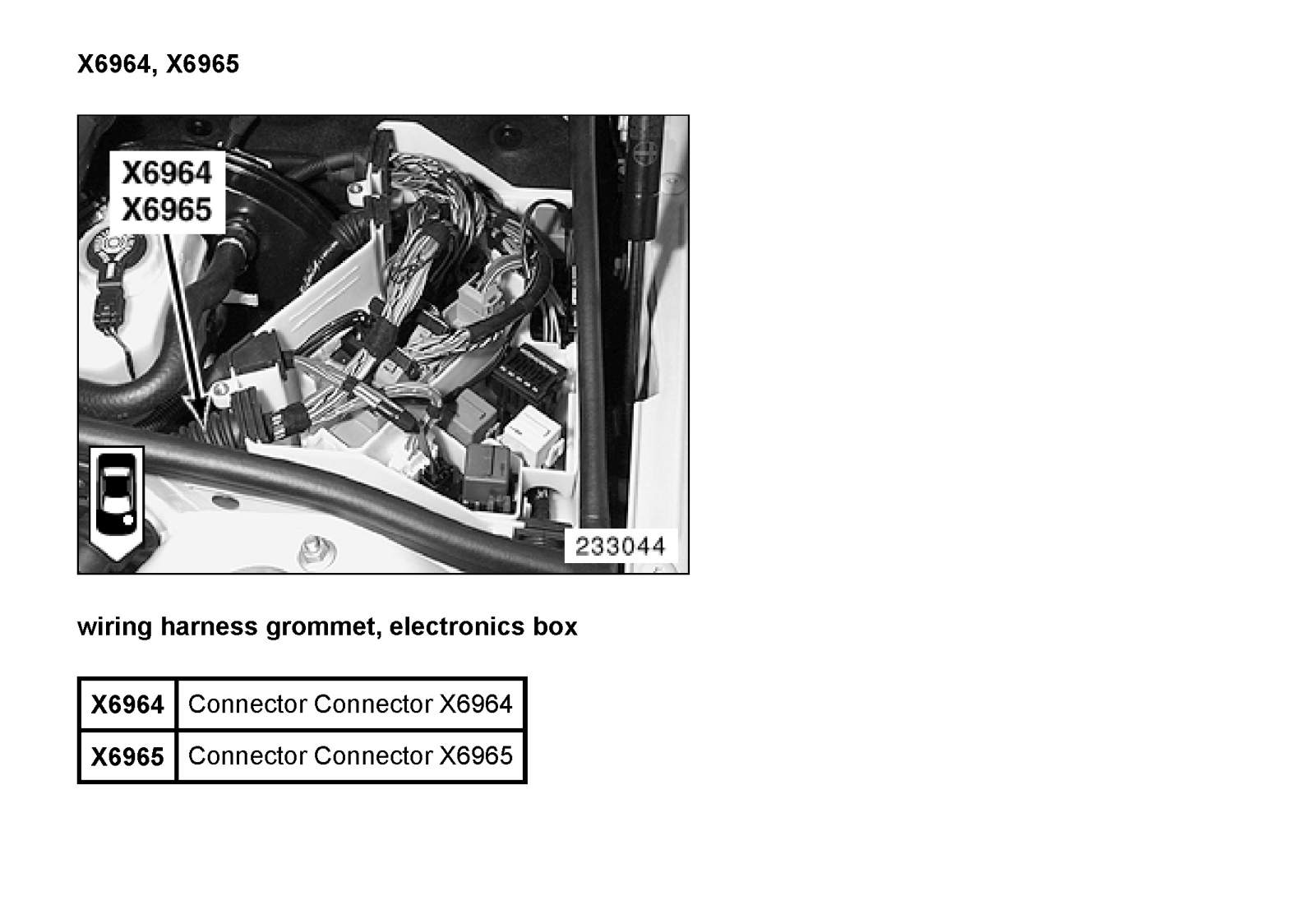 X6964, X6965

X6964
X6965

233044

wiring harness grommet, electronics box

| X6964 | Connector Connector X6964 |
|---|---|
| X6965 | Connector Connector X6965 |